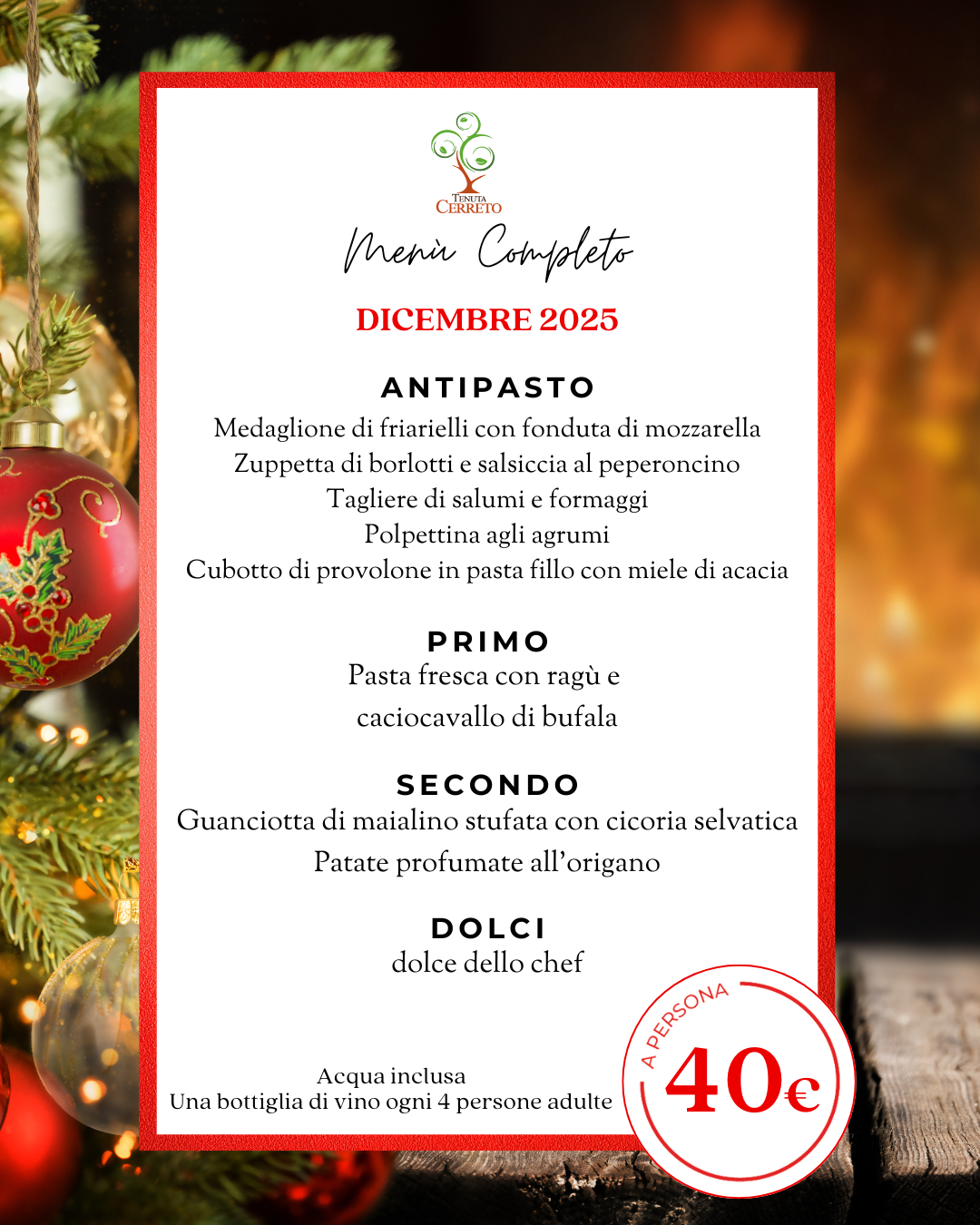 TENUTA
CERRETO

Menù Completo

DICEMBRE 2025

ANTIPASTO
Medaglione di friarielli con fonduta di mozzarella
Zuppetta di borlotti e salsiccia al peperoncino
Tagliere di salumi e formaggi
Polpettina agli agrumi
Cubotto di provolone in pasta fillo con miele di acacia

PRIMO
Pasta fresca con ragù e
caciocavallo di bufala

SECONDO
Guanciotta di maialino stufata con cicoria selvatica
Patate profumate all'origano

DOLCI
dolce dello chef

Acqua inclusa
Una bottiglia di vino ogni 4 persone adulte

A PERSONA
40€